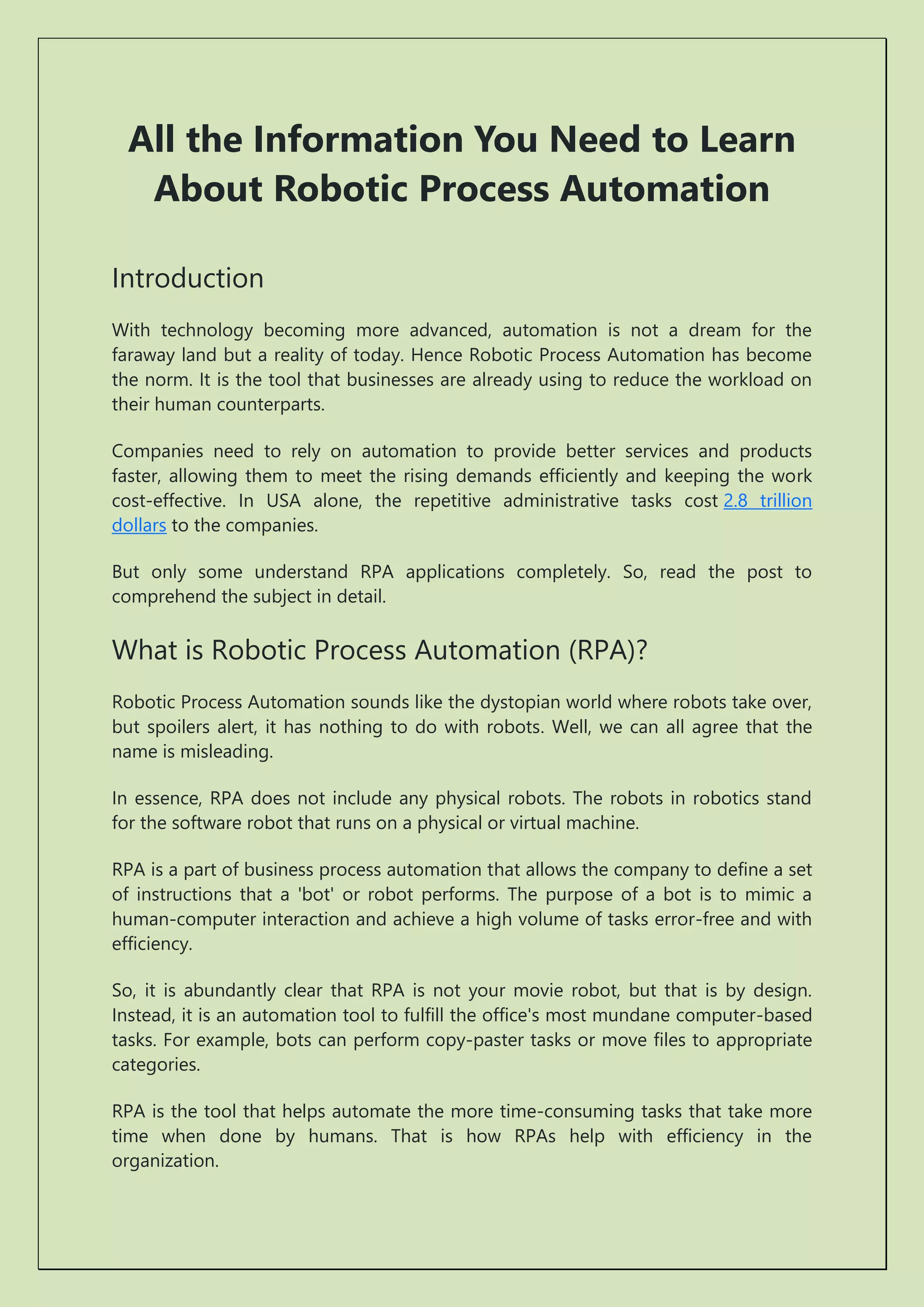 All the Information You Need to Learn About Robotic Process Automation

Introduction

With technology becoming more advanced, automation is not a dream for the faraway land but a reality of today. Hence Robotic Process Automation has become the norm. It is the tool that businesses are already using to reduce the workload on their human counterparts.

Companies need to rely on automation to provide better services and products faster, allowing them to meet the rising demands efficiently and keeping the work cost-effective. In USA alone, the repetitive administrative tasks cost 2.8 trillion dollars to the companies.

But only some understand RPA applications completely. So, read the post to comprehend the subject in detail.

What is Robotic Process Automation (RPA)?

Robotic Process Automation sounds like the dystopian world where robots take over, but spoilers alert, it has nothing to do with robots. Well, we can all agree that the name is misleading.

In essence, RPA does not include any physical robots. The robots in robotics stand for the software robot that runs on a physical or virtual machine.

RPA is a part of business process automation that allows the company to define a set of instructions that a 'bot' or robot performs. The purpose of a bot is to mimic a human-computer interaction and achieve a high volume of tasks error-free and with efficiency.

So, it is abundantly clear that RPA is not your movie robot, but that is by design. Instead, it is an automation tool to fulfill the office's most mundane computer-based tasks. For example, bots can perform copy-paster tasks or move files to appropriate categories.

RPA is the tool that helps automate the more time-consuming tasks that take more time when done by humans. That is how RPAs help with efficiency in the organization.